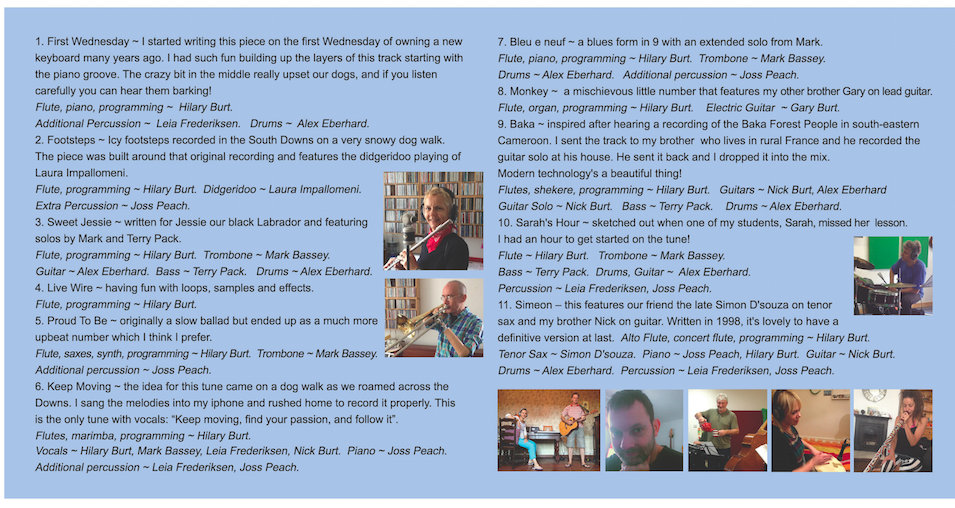 1. First Wednesday ~ I started writing this piece on the first Wednesday of owning a new keyboard many years ago. I had such fun building up the layers of this track starting with the piano groove. The crazy bit in the middle really upset our dogs, and if you listen carefully you can hear them barking!
Flute, piano, programming ~ Hilary Burt.
Additional Percussion ~ Leia Frederiksen. Drums ~ Alex Eberhard.
2. Footsteps ~ Icy footsteps recorded in the South Downs on a very snowy dog walk. The piece was built around that original recording and features the didgeridoo playing of Laura Impallomeni.
Flute, programming ~ Hilary Burt. Didgeridoo ~ Laura Impallomeni.
Extra Percussion ~ Joss Peach.
3. Sweet Jessie ~ written for Jessie our black Labrador and featuring solos by Mark and Terry Pack.
Flute, programming ~ Hilary Burt. Trombone ~ Mark Bassey.
Guitar ~ Alex Eberhard. Bass ~ Terry Pack. Drums ~ Alex Eberhard.
4. Live Wire ~ having fun with loops, samples and effects.
Flute, programming ~ Hilary Burt.
5. Proud To Be ~ originally a slow ballad but ended up as a much more upbeat number which I think I prefer.
Flute, saxes, synth, programming ~ Hilary Burt. Trombone ~ Mark Bassey.
Additional percussion ~ Joss Peach.
6. Keep Moving ~ the idea for this tune came on a dog walk as we roamed across the Downs. I sang the melodies into my iphone and rushed home to record it properly. This is the only tune with vocals: "Keep moving, find your passion, and follow it".
Flutes, marimba, programming ~ Hilary Burt.
Vocals ~ Hilary Burt, Mark Bassey, Leia Frederiksen, Nick Burt. Piano ~ Joss Peach.
Additional percussion ~ Leia Frederiksen, Joss Peach.

7. Bleu e neuf ~ a blues form in 9 with an extended solo from Mark.
Flute, piano, programming ~ Hilary Burt. Trombone ~ Mark Bassey.
Drums ~ Alex Eberhard. Additional percussion ~ Joss Peach.
8. Monkey ~ a mischievous little number that features my other brother Gary on lead guitar.
Flute, organ, programming ~ Hilary Burt. Electric Guitar ~ Gary Burt.
9. Baka ~ inspired after hearing a recording of the Baka Forest People in south-eastern Cameroon. I sent the track to my brother who lives in rural France and he recorded the guitar solo at his house. He sent it back and I dropped it into the mix.
Modern technology's a beautiful thing!
Flutes, shekere, programming ~ Hilary Burt. Guitars ~ Nick Burt, Alex Eberhard
Guitar Solo ~ Nick Burt. Bass ~ Terry Pack. Drums ~ Alex Eberhard.
10. Sarah's Hour ~ sketched out when one of my students, Sarah, missed her lesson. I had an hour to get started on the tune!
Flute ~ Hilary Burt. Trombone ~ Mark Bassey.
Bass ~ Terry Pack. Drums, Guitar ~ Alex Eberhard.
Percussion ~ Leia Frederiksen, Joss Peach.
11. Simeon – this features our friend the late Simon D'souza on tenor sax and my brother Nick on guitar. Written in 1998, it's lovely to have a definitive version at last. Alto Flute, concert flute, programming ~ Hilary Burt.
Tenor Sax ~ Simon D'souza. Piano ~ Joss Peach, Hilary Burt. Guitar ~ Nick Burt.
Drums ~ Alex Eberhard. Percussion ~ Leia Frederiksen, Joss Peach.